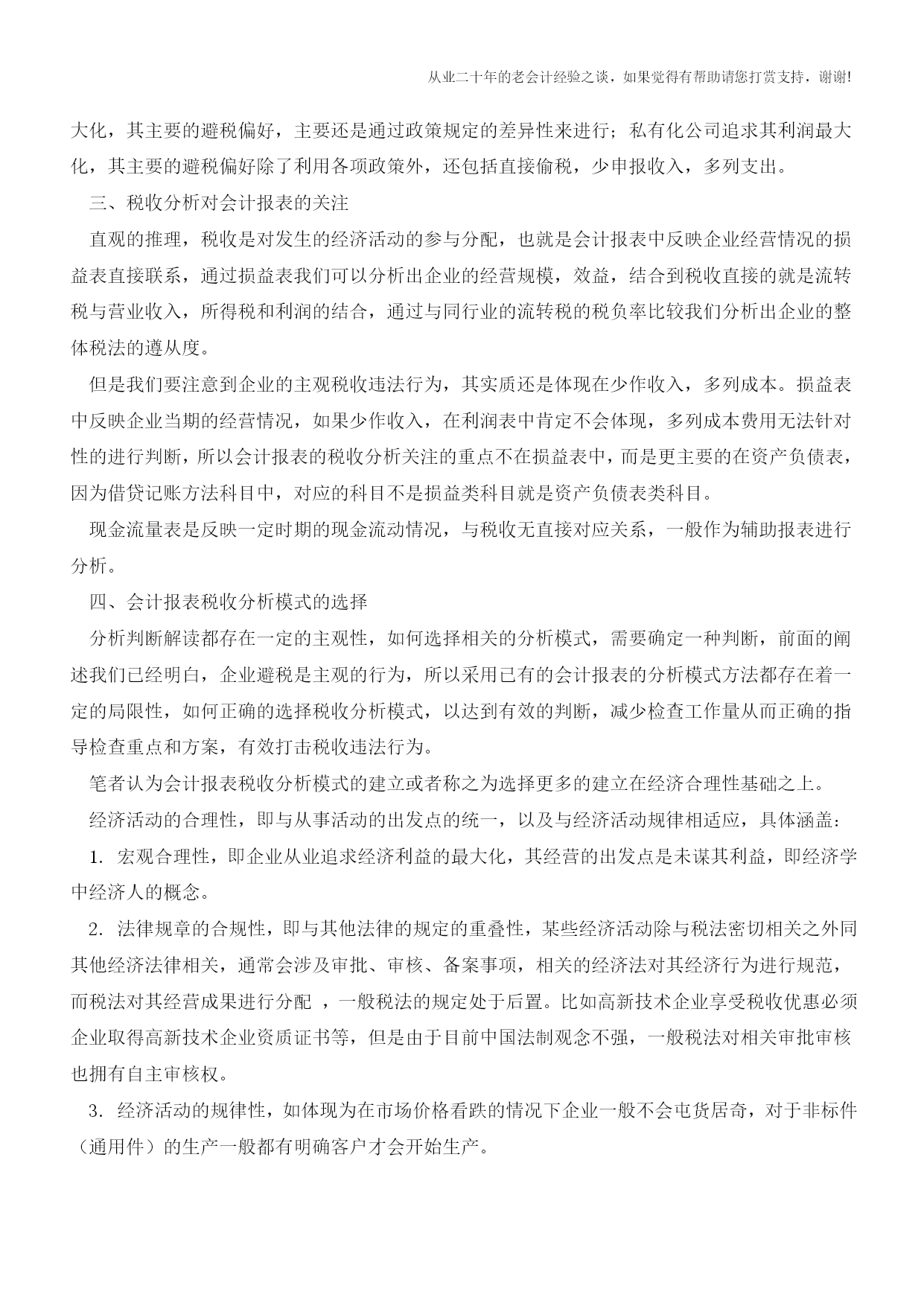 从业二十年的老会计经验之谈，如果觉得有帮助请您打赏支持，谢谢!

大化，其主要的避税偏好，主要还是通过政策规定的差异性来进行；私有化公司追求其利润最大化，其主要的避税偏好除了利用各项政策外，还包括直接偷税，少申报收入，多列支出。

三、税收分析对会计报表的关注

直观的推理，税收是对发生的经济活动的参与分配，也就是会计报表中反映企业经营情况的损益表直接联系，通过损益表我们可以分析出企业的经营规模，效益，结合到税收直接的就是流转税与营业收入，所得税和利润的结合，通过与同行业的流转税的税负率比较我们分析出企业的整体税法的遵从度。

但是我们要注意到企业的主观税收违法行为，其实质还是体现在少作收入，多列成本。损益表中反映企业当期的经营情况，如果少作收入，在利润表中肯定不会体现，多列成本费用无法针对性的进行判断，所以会计报表的税收分析关注的重点不在损益表中，而是更主要的在资产负债表，因为借贷记账方法科目中，对应的科目不是损益类科目就是资产负债表类科目。

现金流量表是反映一定时期的现金流动情况，与税收无直接对应关系，一般作为辅助报表进行分析。

四、会计报表税收分析模式的选择

分析判断解读都存在一定的主观性，如何选择相关的分析模式，需要确定一种判断，前面的阐述我们已经明白，企业避税是主观的行为，所以采用已有的会计报表的分析模式方法都存在着一定的局限性，如何正确的选择税收分析模式，以达到有效的判断，减少检查工作量从而正确的指导检查重点和方案，有效打击税收违法行为。

笔者认为会计报表税收分析模式的建立或者称之为选择更多的建立在经济合理性基础之上。

经济活动的合理性，即与从事活动的出发点的统一，以及与经济活动规律相适应，具体涵盖：

1. 宏观合理性，即企业从业追求经济利益的最大化，其经营的出发点是未谋其利益，即经济学中经济人的概念。

2. 法律规章的合规性，即与其他法律的规定的重叠性，某些经济活动除与税法密切相关之外同其他经济法律相关，通常会涉及审批、审核、备案事项，相关的经济法对其经济行为进行规范，而税法对其经营成果进行分配 ，一般税法的规定处于后置。比如高新技术企业享受税收优惠必须企业取得高新技术企业资质证书等，但是由于目前中国法制观念不强，一般税法对相关审批审核也拥有自主审核权。

3. 经济活动的规律性，如体现为在市场价格看跌的情况下企业一般不会屯货居奇，对于非标件（通用件）的生产一般都有明确客户才会开始生产。